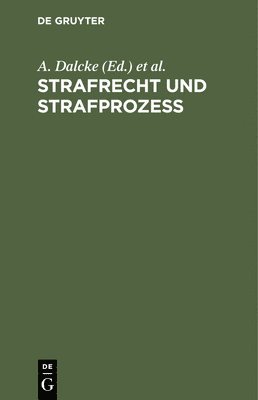 DE GRUYTER

A. Dalcke (Ed.) et al.

STRAFRECHT UND STRAFPROZESS

DE
G